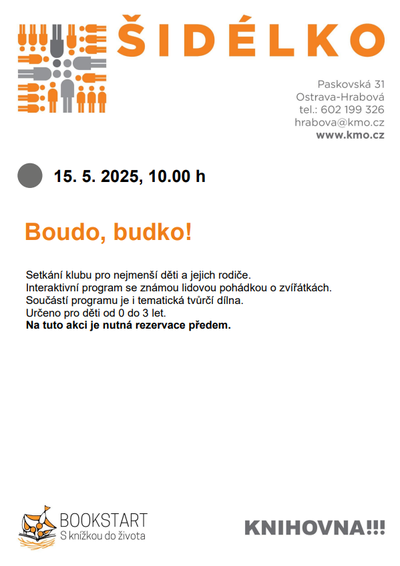 ŠIDÉLKO

Paskovská 31
Ostrava-Hrabová
tel.: 602 199 326
hrabova@kmo.cz
www.kmo.cz

15. 5. 2025, 10.00 h

Boudo, budko!

Setkání klubu pro nejmenší děti a jejich rodiče.
Interaktivní program se známou lidovou pohádkou o zvířátkách.
Součástí programu je i tematická tvůrčí dílna.
Určeno pro děti od 0 do 3 let.
Na tuto akci je nutná rezervace předem.

BOOKSTART
S knížkou do života

KNIHOVNA!!!